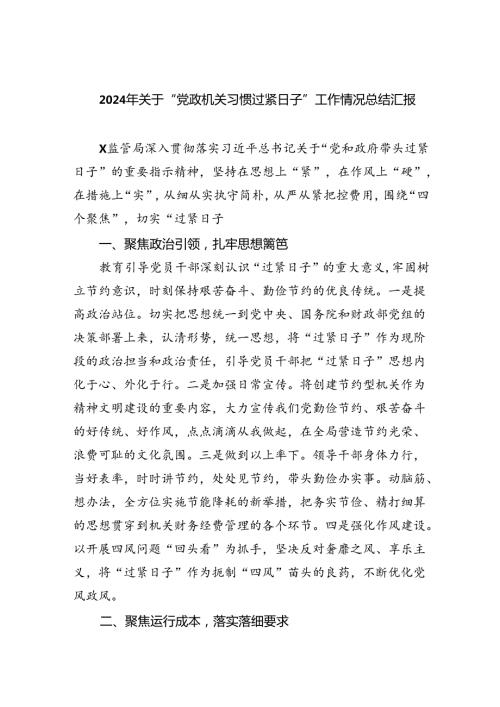 2024年关于“党政机关习惯过紧日子”工作情况总结汇报

X监管局深入贯彻落实习近平总书记关于“党和政府带头过紧日子”的重要指示精神，坚持在思想上“紧”，在作风上“硬”，在措施上“实”，从细从实执守简朴，从严从紧把控费用，围绕“四个聚焦”，切实“过紧日子

一、聚焦政治引领，扎牢思想篱笆

教育引导党员干部深刻认识“过紧日子”的重大意义，牢固树立节约意识，时刻保持艰苦奋斗、勤俭节约的优良传统。一是提高政治站位。切实把思想统一到党中央、国务院和财政部党组的决策部署上来，认清形势，统一思想，将“过紧日子”作为现阶段的政治担当和政治责任，引导党员干部把“过紧日子”思想内化于心、外化于行。二是加强日常宣传。将创建节约型机关作为精神文明建设的重要内容，大力宣传我们党勤俭节约、艰苦奋斗的好传统、好作风，点点滴滴从我做起，在全局营造节约光荣、浪费可耻的文化氛围。三是做到以上率下。领导干部身体力行，当好表率，时时讲节约，处处见节约，带头勤俭办实事。动脑筋、想办法，全方位实施节能降耗的新举措，把务实节俭、精打细算的思想贯穿到机关财务经费管理的各个环节。四是强化作风建设。以开展四风问题“回头看”为抓手，坚决反对奢靡之风、享乐主义，将“过紧日子”作为扼制“四风”苗头的良药，不断优化党风政风。

二、聚焦运行成本，落实落细要求